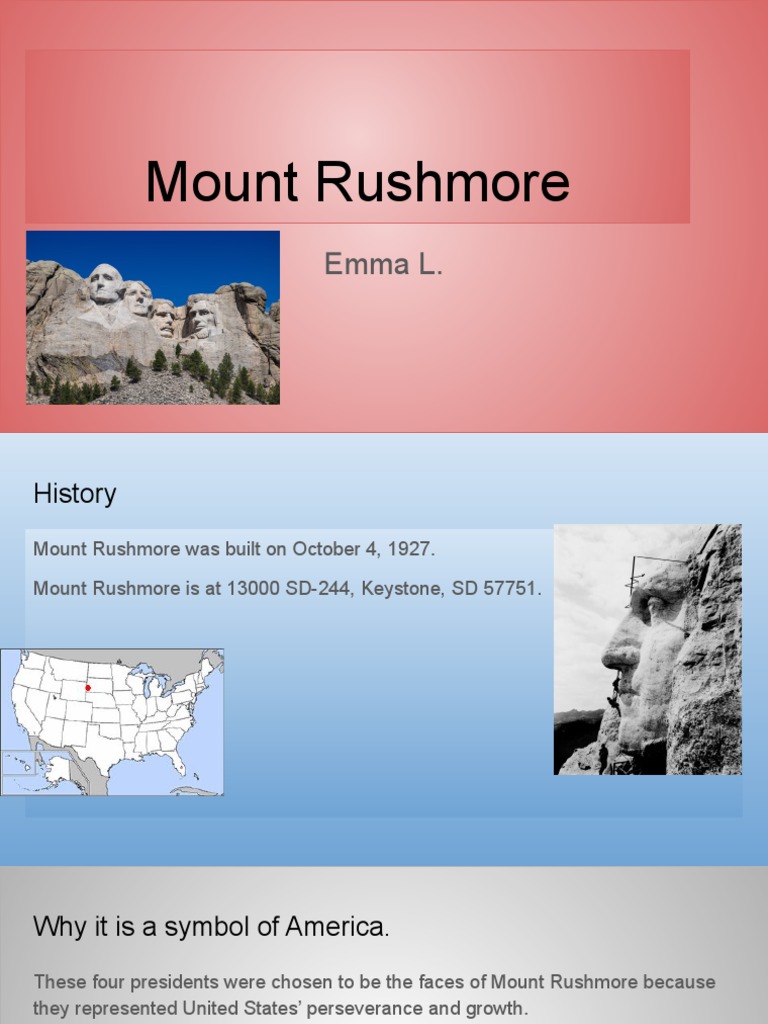 Mount Rushmore

Emma L.

History

Mount Rushmore was built on October 4, 1927.

Mount Rushmore is at 13000 SD-244, Keystone, SD 57751.

Why it is a symbol of America.

These four presidents were chosen to be the faces of Mount Rushmore because they represented United States' perseverance and growth.